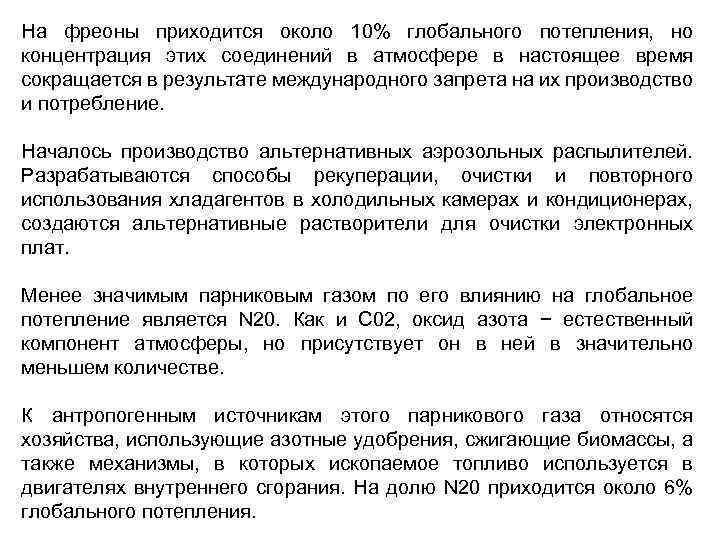 На фреоны приходится около 10% глобального потепления, но концентрация этих соединений в атмосфере в настоящее время сокращается в результате международного запрета на их производство и потребление.

Началось производство альтернативных аэрозольных распылителей. Разрабатываются способы рекуперации, очистки и повторного использования хладагентов в холодильных камерах и кондиционерах, создаются альтернативные растворители для очистки электронных плат.

Менее значимым парниковым газом по его влиянию на глобальное потепление является N20. Как и С02, оксид азота − естественный компонент атмосферы, но присутствует он в ней в значительно меньшем количестве.

К антропогенным источникам этого парникового газа относятся хозяйства, использующие азотные удобрения, сжигающие биомассы, а также механизмы, в которых ископаемое топливо используется в двигателях внутреннего сгорания. На долю N20 приходится около 6% глобального потепления.